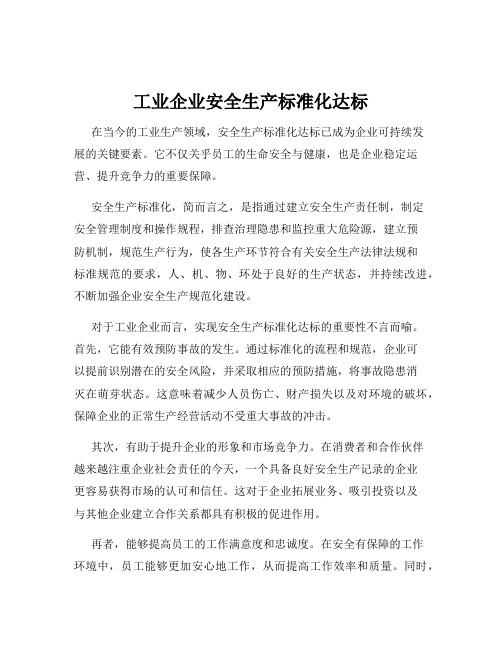 工业企业安全生产标准化达标

在当今的工业生产领域，安全生产标准化达标已成为企业可持续发展的关键要素。它不仅关乎员工的生命安全与健康，也是企业稳定运营、提升竞争力的重要保障。

安全生产标准化，简而言之，是指通过建立安全生产责任制，制定安全管理制度和操作规程，排查治理隐患和监控重大危险源，建立预防机制，规范生产行为，使各生产环节符合有关安全生产法律法规和标准规范的要求，人、机、物、环处于良好的生产状态，并持续改进，不断加强企业安全生产规范化建设。

对于工业企业而言，实现安全生产标准化达标的重要性不言而喻。首先，它能有效预防事故的发生。通过标准化的流程和规范，企业可以提前识别潜在的安全风险，并采取相应的预防措施，将事故隐患消灭在萌芽状态。这意味着减少人员伤亡、财产损失以及对环境的破坏，保障企业的正常生产经营活动不受重大事故的冲击。

其次，有助于提升企业的形象和市场竞争力。在消费者和合作伙伴越来越注重企业社会责任的今天，一个具备良好安全生产记录的企业更容易获得市场的认可和信任。这对于企业拓展业务、吸引投资以及与其他企业建立合作关系都具有积极的促进作用。

再者，能够提高员工的工作满意度和忠诚度。在安全有保障的工作环境中，员工能够更加安心地工作，从而提高工作效率和质量。同时，